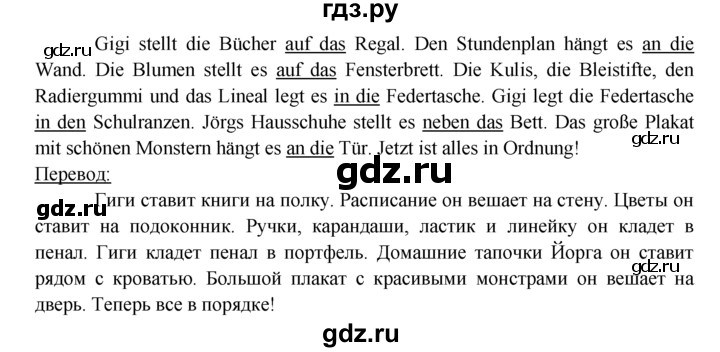 гдз.ру

gdz.ru Gigi stellt die Bücher auf das Regal. Den Stundenplan hängt es an die Wand. Die Blumen stellt es auf das Fensterbrett. Die Kulis, die Bleistifte, den Radiergummi und das Lineal legt es in die Federtasche. Gigi legt die Federtasche in den Schulranzen. Jörgs Hausschuhe stellt es neben das Bett. Das große Plakat mit schönen Monstern hängt es an die Tür. Jetzt ist alles in Ordnung!

gdz.ru

Перевод:

gdz.ru

gdz.ru Гиги ставит книги на полку. Расписание он вешает на стену. Цветы он ставит на подоконник. Ручки, карандаши, ластик и линейку он кладет в пенал. Гиги кладет пенал в портфель. Домашние тапочки Йорга он ставит рядом с кроватью. Большой плакат с красивыми монстрами он вешает на дверь. Теперь все в порядке!

gdz.ru

gdz.ru